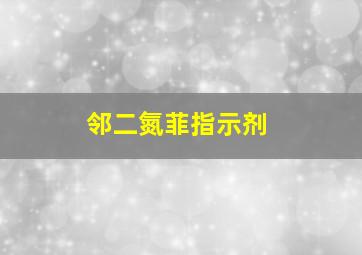 邻二氮菲指示剂